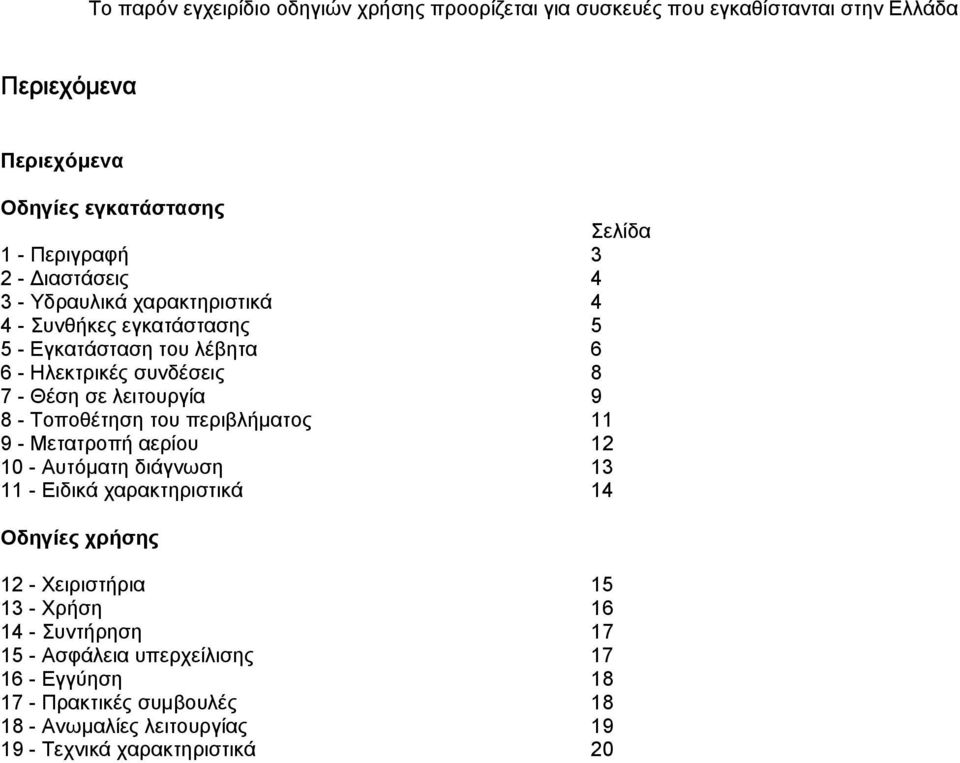 Το παρόν εγχειρίδιο οδηγιών χρήσης προορίζεται για συσκευές που εγκαθίστανται στην Ελλάδα

Περιεχόμενα

Περιεχόμενα

Οδηγίες εγκατάστασης

Σελίδα
1 - Περιγραφή 3
2 - Διαστάσεις 4
3 - Υδραυλικά χαρακτηριστικά 4
4 - Συνθήκες εγκατάστασης 5
5 - Εγκατάσταση του λέβητα 6
6 - Ηλεκτρικές συνδέσεις 8
7 - Θέση σε λειτουργία 9
8 - Τοποθέτηση του περιβλήματος 11
9 - Μετατροπή αερίου 12
10 - Αυτόματη διάγνωση 13
11 - Ειδικά χαρακτηριστικά 14

Οδηγίες χρήσης

12 - Χειριστήρια 15
13 - Χρήση 16
14 - Συντήρηση 17
15 - Ασφάλεια υπερχείλισης 17
16 - Εγγύηση 18
17 - Πρακτικές συμβουλές 18
18 - Ανωμαλίες λειτουργίας 19
19 - Τεχνικά χαρακτηριστικά 20